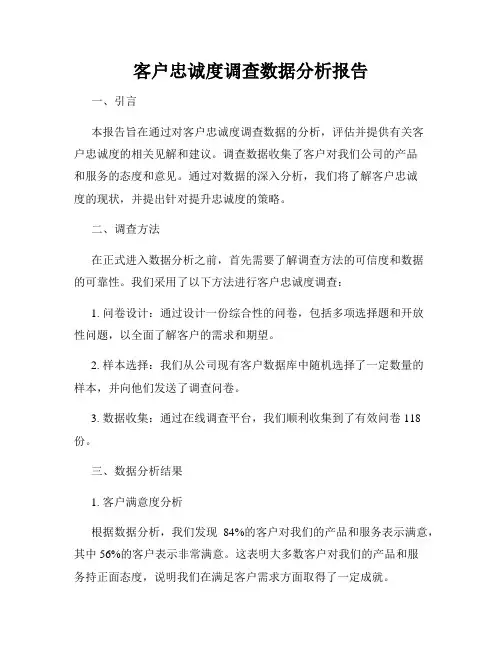 客户忠诚度调查数据分析报告

一、引言

本报告旨在通过对客户忠诚度调查数据的分析，评估并提供有关客户忠诚度的相关见解和建议。调查数据收集了客户对我们公司的产品和服务的态度和意见。通过对数据的深入分析，我们将了解客户忠诚度的现状，并提出针对提升忠诚度的策略。

二、调查方法

在正式进入数据分析之前，首先需要了解调查方法的可信度和数据的可靠性。我们采用了以下方法进行客户忠诚度调查：

1. 问卷设计：通过设计一份综合性的问卷，包括多项选择题和开放性问题，以全面了解客户的需求和期望。

2. 样本选择：我们从公司现有客户数据库中随机选择了一定数量的样本，并向他们发送了调查问卷。

3. 数据收集：通过在线调查平台，我们顺利收集到了有效问卷 118 份。

三、数据分析结果

1. 客户满意度分析

根据数据分析，我们发现 84%的客户对我们的产品和服务表示满意，其中 56%的客户表示非常满意。这表明大多数客户对我们的产品和服务持正面态度，说明我们在满足客户需求方面取得了一定成就。